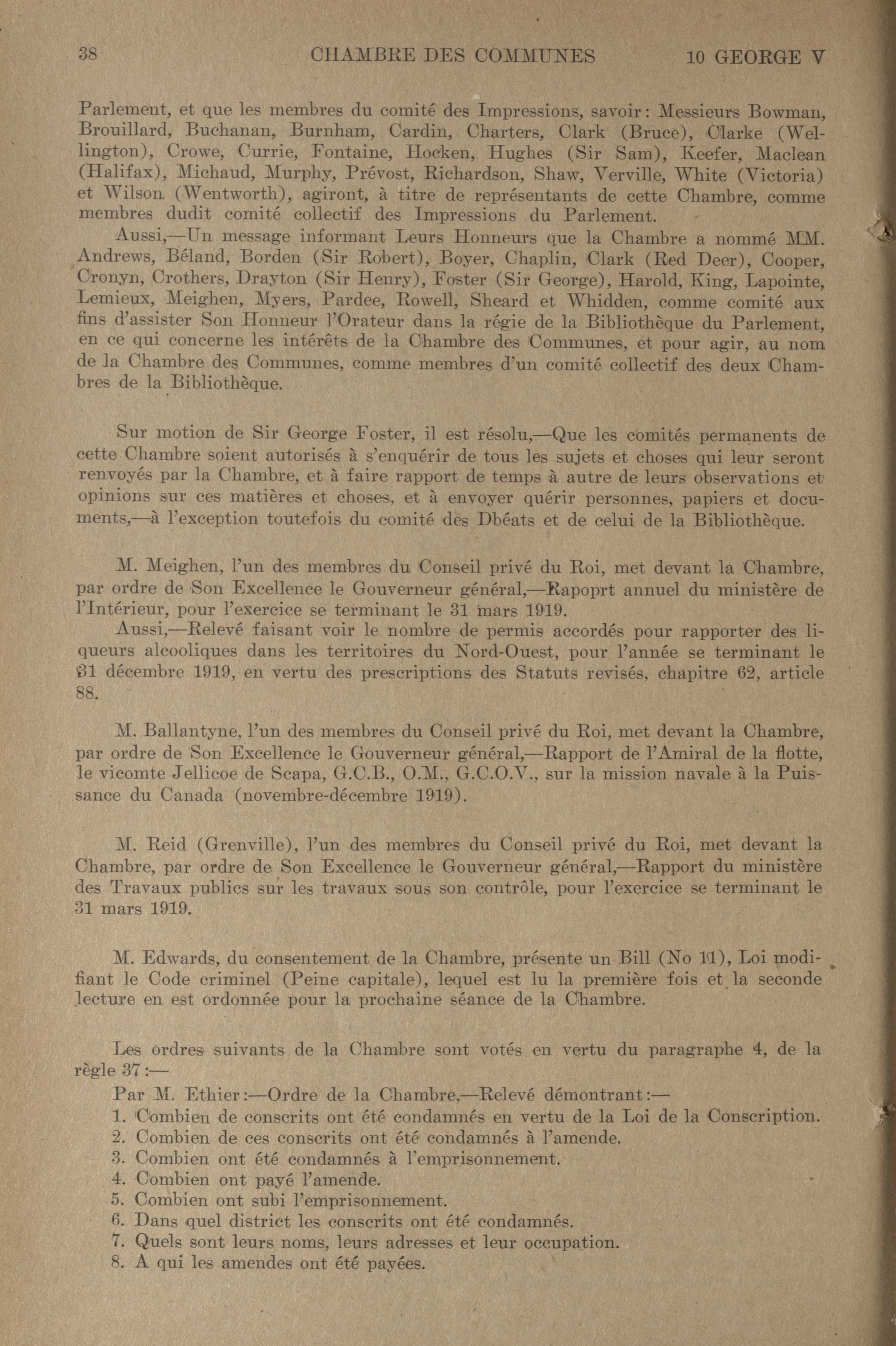 38 CHAMBRE DES COMMUNES 10 GEORGE V

Parlement, et que les membres du comité des Impressions, savoir: Messieurs Bowman, Brouillard, Buchanan, Burnham, Cardin, Charters, Clark (Bruce), Clarke (Wellington), Crowe, Currie, Fontaine, Hocken, Hughes (Sir Sam), Keefer, Maclean (Halifax), Michaud, Murphy, Prévost, Richardson, Shaw, Verville, White (Victoria) et Wilson (Wentworth), agiront, à titre de représentants de cette Chambre, comme membres dudit comité collectif des Impressions du Parlement.

Aussi,—Un message informant Leurs Honneurs que la Chambre a nommé MM. Andrews, Béland, Borden (Sir Robert), Boyer, Chaplin, Clark (Red Deer), Cooper, Cronyn, Crothers, Drayton (Sir Henry), Foster (Sir George), Harold, King, Lapointe, Lemieux, Meighen, Myers, Pardee, Rowell, Sheard et Whidden, comme comité aux fins d'assister Son Honneur l'Orateur dans la régie de la Bibliothèque du Parlement, en ce qui concerne les intérêts de la Chambre des Communes, et pour agir, au nom de la Chambre des Communes, comme membres d'un comité collectif des deux Chambres de la Bibliothèque.

Sur motion de Sir George Foster, il est résolu,—Que les comités permanents de cette Chambre soient autorisés à s'enquérir de tous les sujets et choses qui leur seront renvoyés par la Chambre, et à faire rapport de temps à autre de leurs observations et opinions sur ces matières et choses, et à envoyer quérir personnes, papiers et documents,—à l'exception toutefois du comité des Dbéats et de celui de la Bibliothèque.

M. Meighen, l'un des membres du Conseil privé du Roi, met devant la Chambre, par ordre de Son Excellence le Gouverneur général,—Rapoprt annuel du ministère de l'Intérieur, pour l'exercice se terminant le 31 mars 1919.

Aussi,—Relevé faisant voir le nombre de permis accordés pour rapporter des liqueurs alcooliques dans les territoires du Nord-Ouest, pour l'année se terminant le 31 décembre 1919, en vertu des prescriptions des Statuts revisés, chapitre 62, article 88.

M. Ballantyne, l'un des membres du Conseil privé du Roi, met devant la Chambre, par ordre de Son Excellence le Gouverneur général,—Rapport de l'Amiral de la flotte, le vicomte Jellicoe de Scapa, G.C.B., O.M., G.C.O.V., sur la mission navale à la Puissance du Canada (novembre-décembre 1919).

M. Reid (Grenville), l'un des membres du Conseil privé du Roi, met devant la Chambre, par ordre de Son Excellence le Gouverneur général,—Rapport du ministère des Travaux publics sur les travaux sous son contrôle, pour l'exercice se terminant le 31 mars 1919.

M. Edwards, du consentement de la Chambre, présente un Bill (No 11), Loi modifiant le Code criminel (Peine capitale), lequel est lu la première fois et la seconde lecture en est ordonnée pour la prochaine séance de la Chambre.

Les ordres suivants de la Chambre sont votés en vertu du paragraphe 4, de la règle 37:—

Par M. Ethier:—Ordre de la Chambre,—Relevé démontrant:—
1. Combien de conscrits ont été condamnés en vertu de la Loi de la Conscription.
2. Combien de ces conscrits ont été condamnés à l'amende.
3. Combien ont été condamnés à l'emprisonnement.
4. Combien ont payé l'amende.
5. Combien ont subi l'emprisonnement.
6. Dans quel district les conscrits ont été condamnés.
7. Quels sont leurs noms, leurs adresses et leur occupation.
8. A qui les amendes ont été payées.